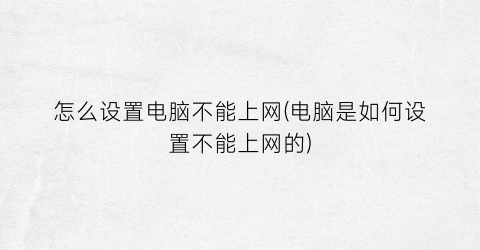 怎么设置电脑不能上网(电脑是如何设置不能上网的)